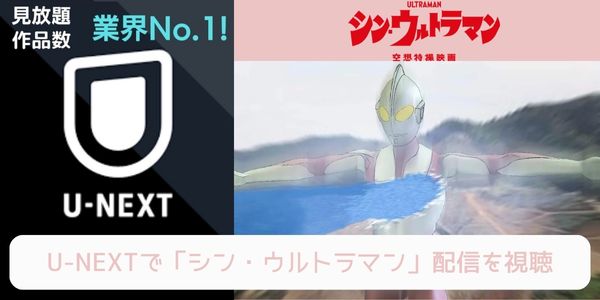 見放題
作品数

業界No.1!

U-NEXT

ULTRAMAN
シン・ウルトラマン
空想特撮映画

U-NEXTで「シン・ウルトラマン」配信を視聴